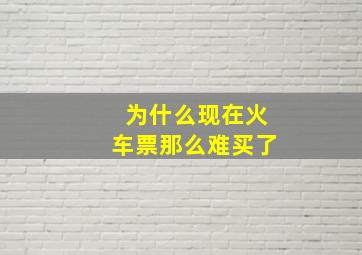 为什么现在火车票那么难买了